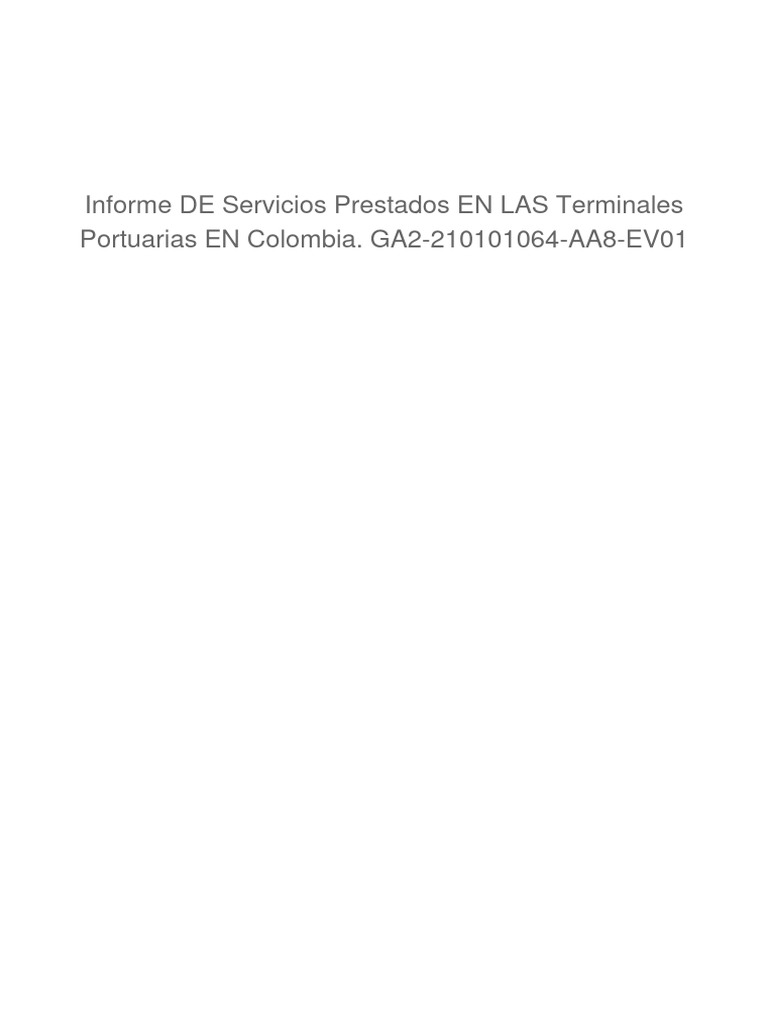 Informe DE Servicios Prestados EN LAS Terminales Portuarias EN Colombia. GA2-210101064-AA8-EV01